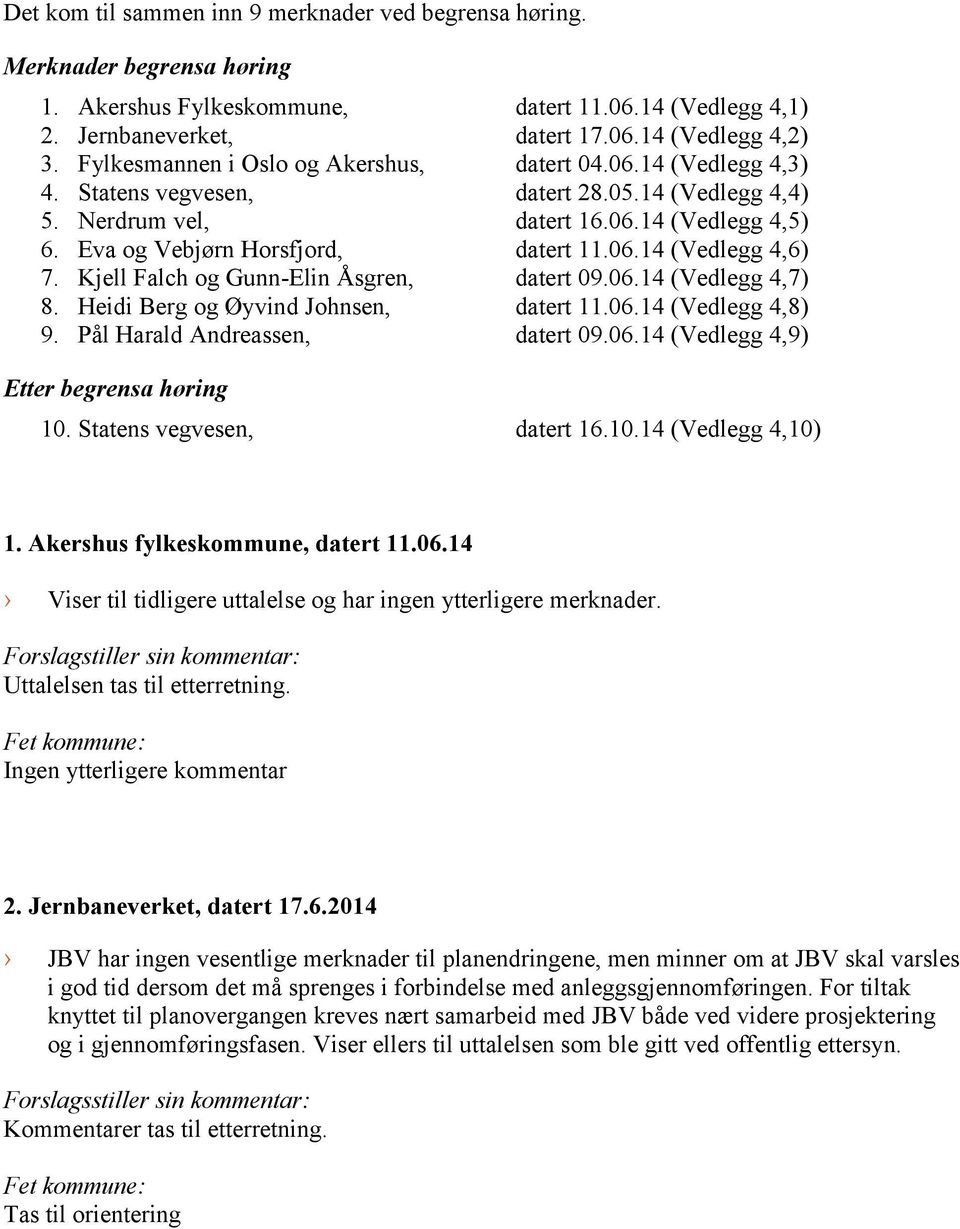 Det kom til sammen inn 9 merknader ved begrensa høring.

Merknader begrensa høring

1. Akershus Fylkeskommune, datert 11.06.14 (Vedlegg 4,1)
2. Jernbaneverket, datert 17.06.14 (Vedlegg 4,2)
3. Fylkesmannen i Oslo og Akershus, datert 04.06.14 (Vedlegg 4,3)
4. Statens vegvesen, datert 28.05.14 (Vedlegg 4,4)
5. Nerdrum vel, datert 16.06.14 (Vedlegg 4,5)
6. Eva og Vebjørn Horsfjord, datert 11.06.14 (Vedlegg 4,6)
7. Kjell Falch og Gunn-Elin Åsgren, datert 09.06.14 (Vedlegg 4,7)
8. Heidi Berg og Øyvind Johnsen, datert 11.06.14 (Vedlegg 4,8)
9. Pål Harald Andreassen, datert 09.06.14 (Vedlegg 4,9)

Etter begrensa høring

10. Statens vegvesen, datert 16.10.14 (Vedlegg 4,10)

1. Akershus fylkeskommune, datert 11.06.14

› Viser til tidligere uttalelse og har ingen ytterligere merknader.

Forslagstiller sin kommentar:
Uttalelsen tas til etterretning.

Fet kommune:
Ingen ytterligere kommentar

2. Jernbaneverket, datert 17.6.2014

› JBV har ingen vesentlige merknader til planendringene, men minner om at JBV skal varsles i god tid dersom det må sprenges i forbindelse med anleggsgjennomføringen. For tiltak knyttet til planovergangen kreves nært samarbeid med JBV både ved videre prosjektering og i gjennomføringsfasen. Viser ellers til uttalelsen som ble gitt ved offentlig ettersyn.

Forslagsstiller sin kommentar:
Kommentarer tas til etterretning.

Fet kommune:
Tas til orientering